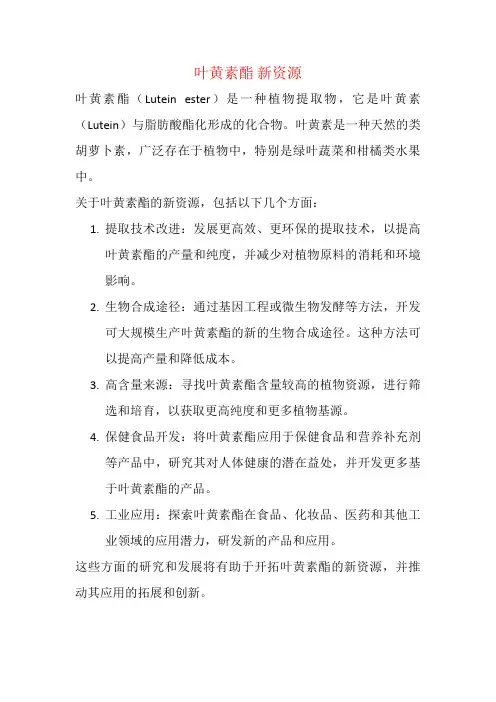 叶黄素酯 新资源

叶黄素酯（Lutein ester）是一种植物提取物，它是叶黄素（Lutein）与脂肪酸酯化形成的化合物。叶黄素是一种天然的类胡萝卜素，广泛存在于植物中，特别是绿叶蔬菜和柑橘类水果中。

关于叶黄素酯的新资源，包括以下几个方面：

1. 提取技术改进：发展更高效、更环保的提取技术，以提高叶黄素酯的产量和纯度，并减少对植物原料的消耗和环境影响。

2. 生物合成途径：通过基因工程或微生物发酵等方法，开发可大规模生产叶黄素酯的新的生物合成途径。这种方法可以提高产量和降低成本。

3. 高含量来源：寻找叶黄素酯含量较高的植物资源，进行筛选和培育，以获取更高纯度和更多植物基源。

4. 保健食品开发：将叶黄素酯应用于保健食品和营养补充剂等产品中，研究其对人体健康的潜在益处，并开发更多基于叶黄素酯的产品。

5. 工业应用：探索叶黄素酯在食品、化妆品、医药和其他工业领域的应用潜力，研发新的产品和应用。

这些方面的研究和发展将有助于开拓叶黄素酯的新资源，并推动其应用的拓展和创新。